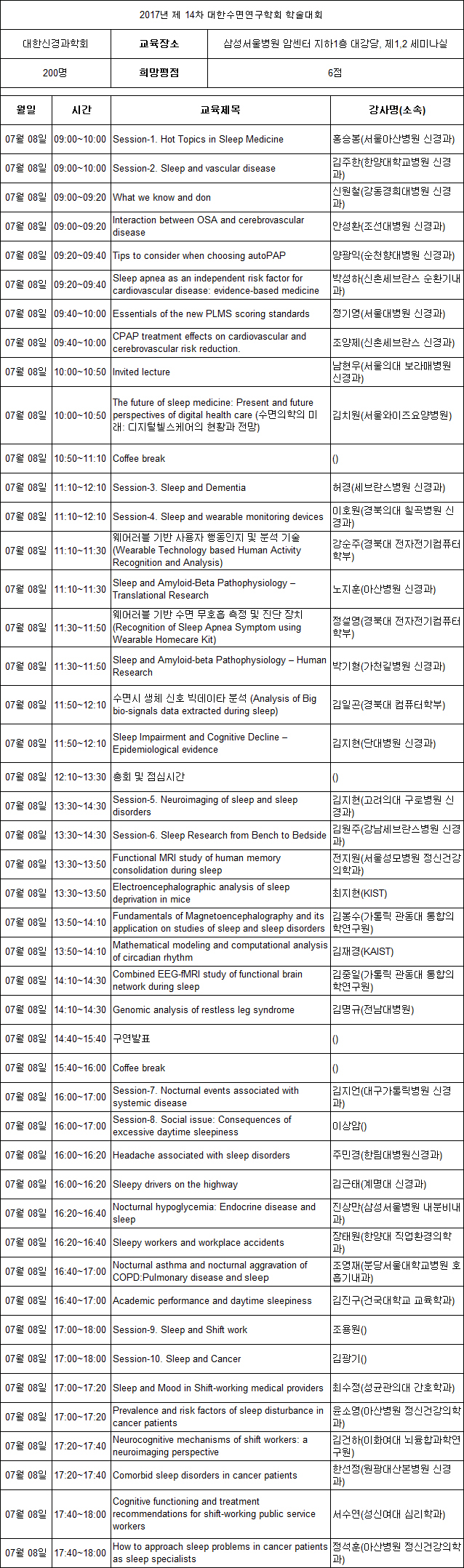 2017년 제 14차 대한수면연구학회 학술대회

| 대한신경과학회 | 교육장소 | 삼성서울병원 암센터 지하1층 대강당, 제1,2 세미나실 |
|---|---|---|
| 200명 | 희망평점 | 6점 |

| 월일 | 시간 | 교육제목 | 강사명(소속) |
|---|---|---|---|
| 07월 08일 | 09:00~10:00 | Session-1. Hot Topics in Sleep Medicine | 홍승봉(서울아산병원 신경과) |
| 07월 08일 | 09:00~10:00 | Session-2. Sleep and vascular disease | 김주한(한양대학교병원 신경과) |
| 07월 08일 | 09:00~09:20 | What we know and don | 신원철(강동경희대병원 신경과) |
| 07월 08일 | 09:00~09:20 | Interaction between OSA and cerebrovascular disease | 안성환(조선대병원 신경과) |
| 07월 08일 | 09:20~09:40 | Tips to consider when choosing autoPAP | 양광익(순천향대병원 신경과) |
| 07월 08일 | 09:20~09:40 | Sleep apnea as an independent risk factor for cardiovascular disease: evidence-based medicine | 박성하(신촌세브란스 순환기내과) |
| 07월 08일 | 09:40~10:00 | Essentials of the new PLMS scoring standards | 정기영(서울대병원 신경과) |
| 07월 08일 | 09:40~10:00 | CPAP treatment effects on cardiovascular and cerebrovascular risk reduction. | 조양제(신촌세브란스 신경과) |
| 07월 08일 | 10:00~10:50 | Invited lecture | 남현우(서울의대 보라매병원 신경과) |
| 07월 08일 | 10:00~10:50 | The future of sleep medicine: Present and future perspectives of digital health care (수면의학의 미래: 디지털헬스케어의 현황과 전망) | 김치원(서울와이즈요양병원) |
| 07월 08일 | 10:50~11:10 | Coffee break | () |
| 07월 08일 | 11:10~12:10 | Session-3. Sleep and Dementia | 허경(세브란스병원 신경과) |
| 07월 08일 | 11:10~12:10 | Session-4. Sleep and wearable monitoring devices | 이호원(경북의대 칠곡병원 신경과) |
| 07월 08일 | 11:10~11:30 | 웨어러블 기반 사용자 행동인지 및 분석 기술 (Wearable Technology based Human Activity Recognition and Analysis) | 강순주(경북대 전자전기컴퓨터학부) |
| 07월 08일 | 11:10~11:30 | Sleep and Amyloid-Beta Pathophysiology – Translational Research | 노지훈(아산병원 신경과) |
| 07월 08일 | 11:30~11:50 | 웨어러블 기반 수면 무호흡 측정 및 진단 장치 (Recognition of Sleep Apnea Symptom using Wearable Homecare Kit) | 정설영(경북대 전자전기컴퓨터학부) |
| 07월 08일 | 11:30~11:50 | Sleep and Amyloid-beta Pathophysiology – Human Research | 박기형(가천길병원 신경과) |
| 07월 08일 | 11:50~12:10 | 수면시 생체 신호 빅데이타 분석 (Analysis of Big bio-signals data extracted during sleep) | 김일곤(경북대 컴퓨터학부) |
| 07월 08일 | 11:50~12:10 | Sleep Impairment and Cognitive Decline – Epidemiological evidence | 김지현(단대병원 신경과) |
| 07월 08일 | 12:10~13:30 | 총회 및 점심시간 | () |
| 07월 08일 | 13:30~14:30 | Session-5. Neuroimaging of sleep and sleep disorders | 김지현(고려의대 구로병원 신경과) |
| 07월 08일 | 13:30~14:30 | Session-6. Sleep Research from Bench to Bedside | 김원주(강남세브란스병원 신경과) |
| 07월 08일 | 13:30~13:50 | Functional MRI study of human memory consolidation during sleep | 전지원(서울성모병원 정신건강의학과) |
| 07월 08일 | 13:30~13:50 | Electroencephalographic analysis of sleep deprivation in mice | 최지현(KIST) |
| 07월 08일 | 13:50~14:10 | Fundamentals of Magnetoencephalography and its application on studies of sleep and sleep disorders | 김봉수(가톨릭 관동대 통합의학연구원) |
| 07월 08일 | 13:50~14:10 | Mathematical modeling and computational analysis of circadian rhythm | 김재경(KAIST) |
| 07월 08일 | 14:10~14:30 | Combined EEG-fMRI study of functional brain network during sleep | 김중일(가톨릭 관동대 통합의학연구원) |
| 07월 08일 | 14:10~14:30 | Genomic analysis of restless leg syndrome | 김명규(전남대병원) |
| 07월 08일 | 14:40~15:40 | 구연발표 | () |
| 07월 08일 | 15:40~16:00 | Coffee break | () |
| 07월 08일 | 16:00~17:00 | Session-7. Nocturnal events associated with systemic disease | 김지언(대구가톨릭병원 신경과) |
| 07월 08일 | 16:00~17:00 | Session-8. Social issue: Consequences of excessive daytime sleepiness | 이상암() |
| 07월 08일 | 16:00~16:20 | Headache associated with sleep disorders | 주민경(한림대병원신경과) |
| 07월 08일 | 16:00~16:20 | Sleepy drivers on the highway | 김근태(계명대 신경과) |
| 07월 08일 | 16:20~16:40 | Nocturnal hypoglycemia: Endocrine disease and sleep | 진상만(삼성서울병원 내분비내과) |
| 07월 08일 | 16:20~16:40 | Sleepy workers and workplace accidents | 장태원(한양대 직업환경의학과) |
| 07월 08일 | 16:40~17:00 | Nocturnal asthma and nocturnal aggravation of COPD:Pulmonary disease and sleep | 조영재(분당서울대학교병원 호흡기내과) |
| 07월 08일 | 16:40~17:00 | Academic performance and daytime sleepiness | 김진구(건국대학교 교육학과) |
| 07월 08일 | 17:00~18:00 | Session-9. Sleep and Shift work | 조용원() |
| 07월 08일 | 17:00~18:00 | Session-10. Sleep and Cancer | 김광기() |
| 07월 08일 | 17:00~17:20 | Sleep and Mood in Shift-working medical providers | 최수정(성균관의대 간호학과) |
| 07월 08일 | 17:00~17:20 | Prevalence and risk factors of sleep disturbance in cancer patients | 윤소영(아산병원 정신건강의학과) |
| 07월 08일 | 17:20~17:40 | Neurocognitive mechanisms of shift workers: a neuroimaging perspective | 김건하(이화여대 뇌융합과학연구원) |
| 07월 08일 | 17:20~17:40 | Comorbid sleep disorders in cancer patients | 한선정(원광대산본병원 신경과) |
| 07월 08일 | 17:40~18:00 | Cognitive functioning and treatment recommendations for shift-working public service workers | 서수연(성신여대 심리학과) |
| 07월 08일 | 17:40~18:00 | How to approach sleep problems in cancer patients as sleep specialists | 정석훈(아산병원 정신건강의학과) |